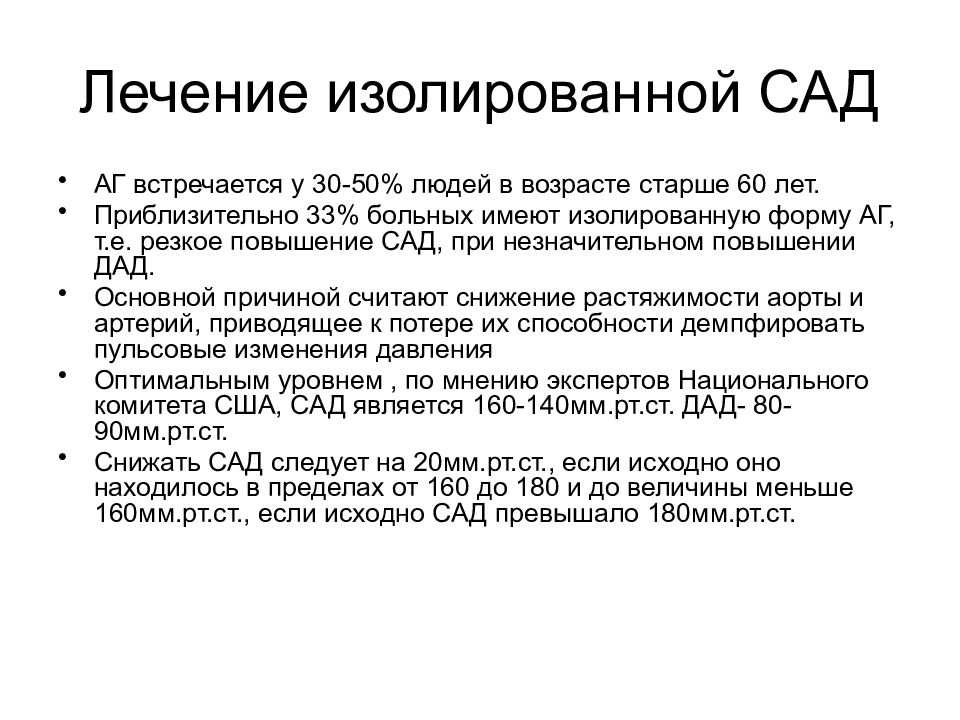 Лечение изолированной САД

• АГ встречается у 30-50% людей в возрасте старше 60 лет.
• Приблизительно 33% больных имеют изолированную форму АГ, т.е. резкое повышение САД, при незначительном повышении ДАД.
• Основной причиной считают снижение растяжимости аорты и артерий, приводящее к потере их способности демпфировать пульсовые изменения давления
• Оптимальным уровнем , по мнению экспертов Национального комитета США, САД является 160-140мм.рт.ст. ДАД- 80-90мм.рт.ст.
• Снижать САД следует на 20мм.рт.ст., если исходно оно находилось в пределах от 160 до 180 и до величины меньше 160мм.рт.ст., если исходно САД превышало 180мм.рт.ст.